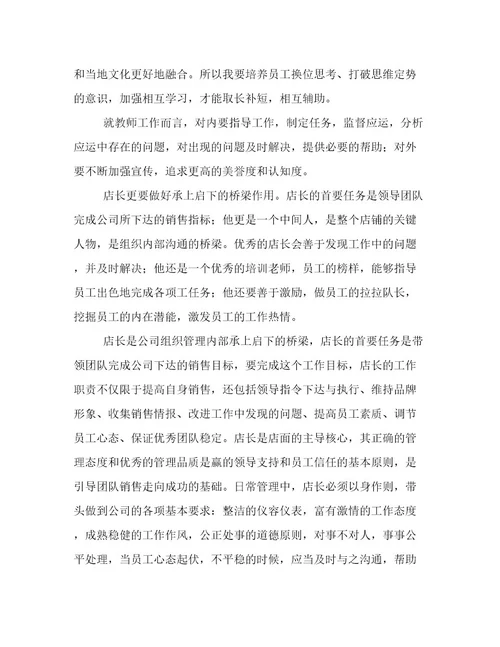 和当地文化更好地融合。所以我要培养员工换位思考、打破思维定势的意识，加强相互学习，才能取长补短，相互辅助。

就教师工作而言，对内要指导工作，制定任务，监督应运，分析应运中存在的问题，对出现的问题及时解决，提供必要的帮助；对外要不断加强宣传，追求更高的美誉度和认知度。

店长更要做好承上启下的桥梁作用。店长的首要任务是领导团队完成公司所下达的销售指标；他更是一个中间人，是整个店铺的关键人物，是组织内部沟通的桥梁。优秀的店长会善于发现工作中的问题，并及时解决；他还是一个优秀的培训老师，员工的榜样，能够指导员工出色地完成各项工任务；他还要善于激励，做员工的拉拉队长，挖掘员工的内在潜能，激发员工的工作热情。

店长是公司组织管理内部承上启下的桥梁，店长的首要任务是带领团队完成公司下达的销售目标，要完成这个工作目标，店长的工作职责不仅限于提高自身销售，还包括领导指令下达与执行、维持品牌形象、收集销售情报、改进工作中发现的问题、提高员工素质、调节员工心态、保证优秀团队稳定。店长是店面的主导核心，其正确的管理态度和优秀的管理品质是赢的领导支持和员工信任的基本原则，是引导团队销售走向成功的基础。日常管理中，店长必须以身作则，带头做到公司的各项基本要求：整洁的仪容仪表，富有激情的工作态度，成熟稳健的工作作风，公正处事的道德原则，对事不对人，事事公平处理，当员工心态起伏，不平稳的时候，应当及时与之沟通，帮助